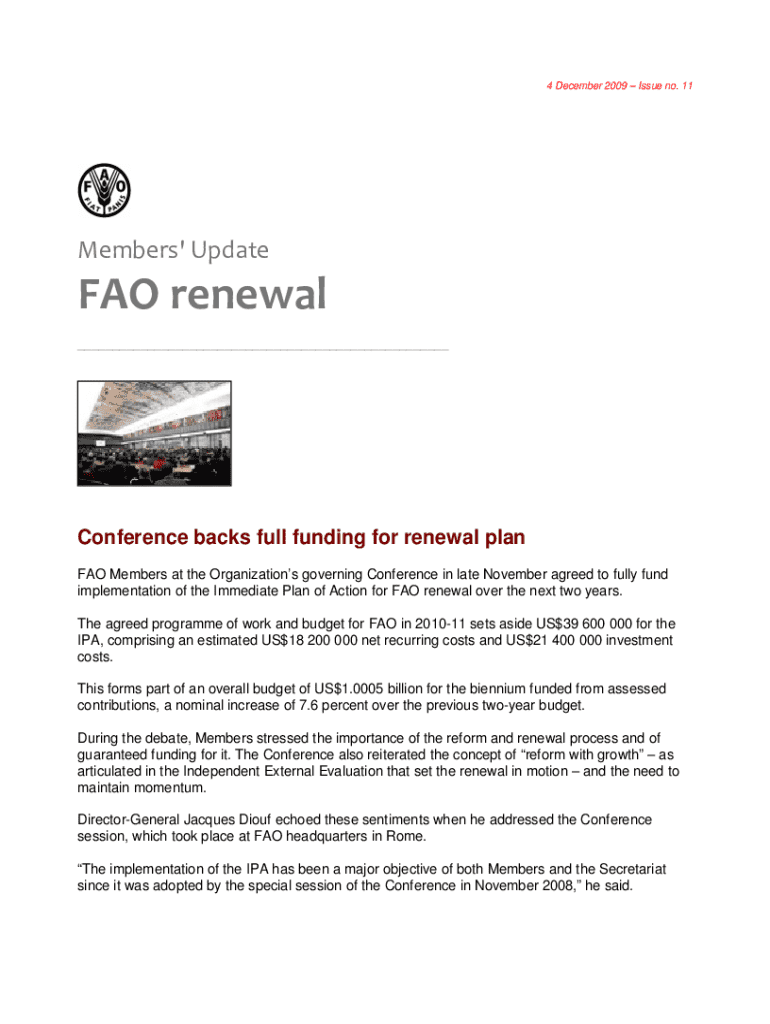 4 December 2009 – Issue no. 11

F A O
FIAT PANIS

Members' Update

FAO renewal

Conference backs full funding for renewal plan

FAO Members at the Organization's governing Conference in late November agreed to fully fund implementation of the Immediate Plan of Action for FAO renewal over the next two years.

The agreed programme of work and budget for FAO in 2010-11 sets aside US$39 600 000 for the IPA, comprising an estimated US$18 200 000 net recurring costs and US$21 400 000 investment costs.

This forms part of an overall budget of US$1.0005 billion for the biennium funded from assessed contributions, a nominal increase of 7.6 percent over the previous two-year budget.

During the debate, Members stressed the importance of the reform and renewal process and of guaranteed funding for it. The Conference also reiterated the concept of "reform with growth" – as articulated in the Independent External Evaluation that set the renewal in motion – and the need to maintain momentum.

Director-General Jacques Diouf echoed these sentiments when he addressed the Conference session, which took place at FAO headquarters in Rome.

"The implementation of the IPA has been a major objective of both Members and the Secretariat since it was adopted by the special session of the Conference in November 2008," he said.